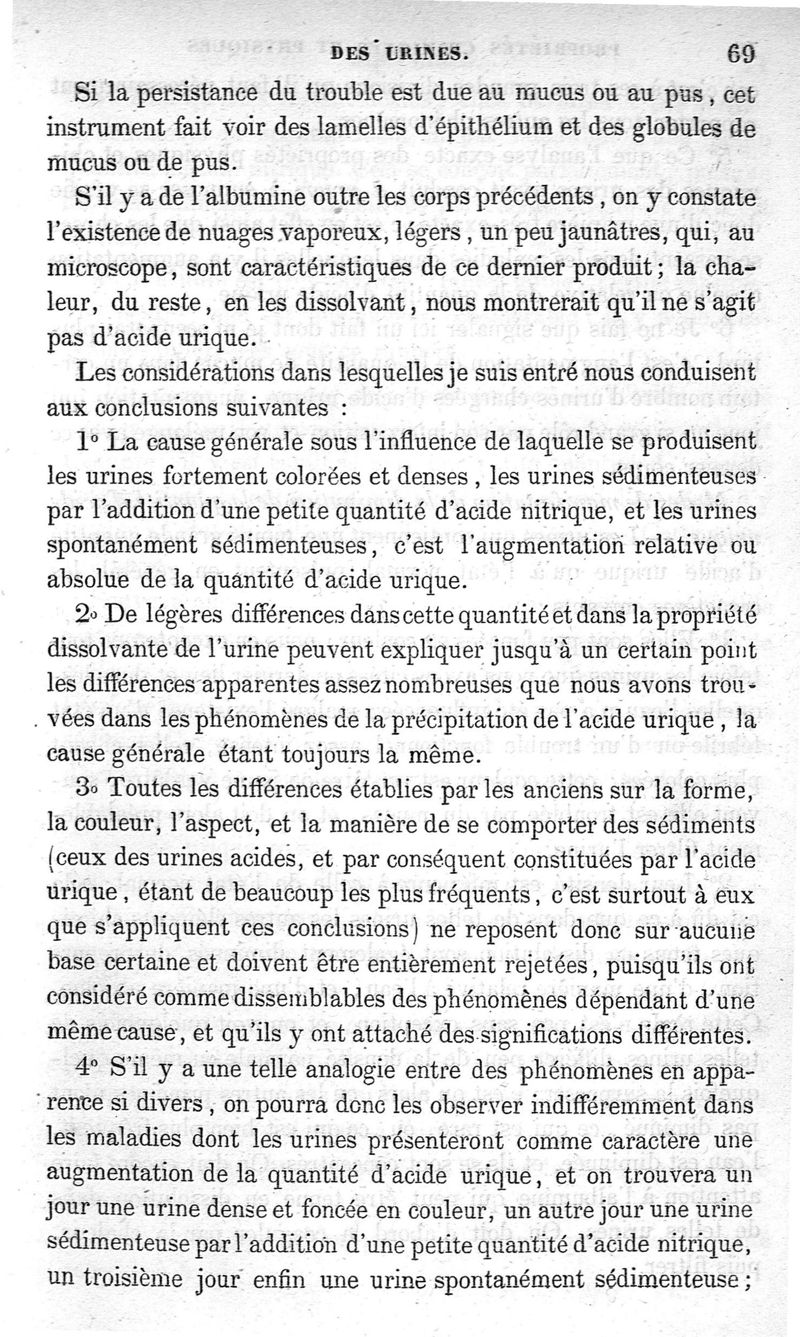 DES URINES. 69

Si la persistance du trouble est due au mucus ou au pus, cet instrument fait voir des lamelles d'épithélium et des globules de mucus ou de pus.

S'il y a de l'albumine outre les corps précédents, on y constate l'existence de nuages vaporeux, légers, un peu jaunâtres, qui, au microscope, sont caractéristiques de ce dernier produit; la chaleur, du reste, en les dissolvant, nous montrerait qu'il ne s'agit pas d'acide urique.

Les considérations dans lesquelles je suis entré nous conduisent aux conclusions suivantes :

1° La cause générale sous l'influence de laquelle se produisent les urines fortement colorées et denses, les urines sédimenteuses par l'addition d'une petite quantité d'acide nitrique, et les urines spontanément sédimenteuses, c'est l'augmentation relative ou absolue de la quantité d'acide urique.

2° De légères différences dans cette quantité et dans la propriété dissolvante de l'urine peuvent expliquer jusqu'à un certain point les différences apparentes assez nombreuses que nous avons trouvées dans les phénomènes de la précipitation de l'acide urique, la cause générale étant toujours la même.

3° Toutes les différences établies par les anciens sur la forme, la couleur, l'aspect, et la manière de se comporter des sédiments (ceux des urines acides, et par conséquent constituées par l'acide urique, étant de beaucoup les plus fréquents, c'est surtout à eux que s'appliquent ces conclusions) ne reposent donc sur aucune base certaine et doivent être entièrement rejetées, puisqu'ils ont considéré comme dissemblables des phénomènes dépendant d'une même cause, et qu'ils y ont attaché des significations différentes.

4° S'il y a une telle analogie entre des phénomènes en apparence si divers, on pourra donc les observer indifféremment dans les maladies dont les urines présenteront comme caractère une augmentation de la quantité d'acide urique, et on trouvera un jour une urine dense et foncée en couleur, un autre jour une urine sédimenteuse par l'addition d'une petite quantité d'acide nitrique, un troisième jour enfin une urine spontanément sédimenteuse;